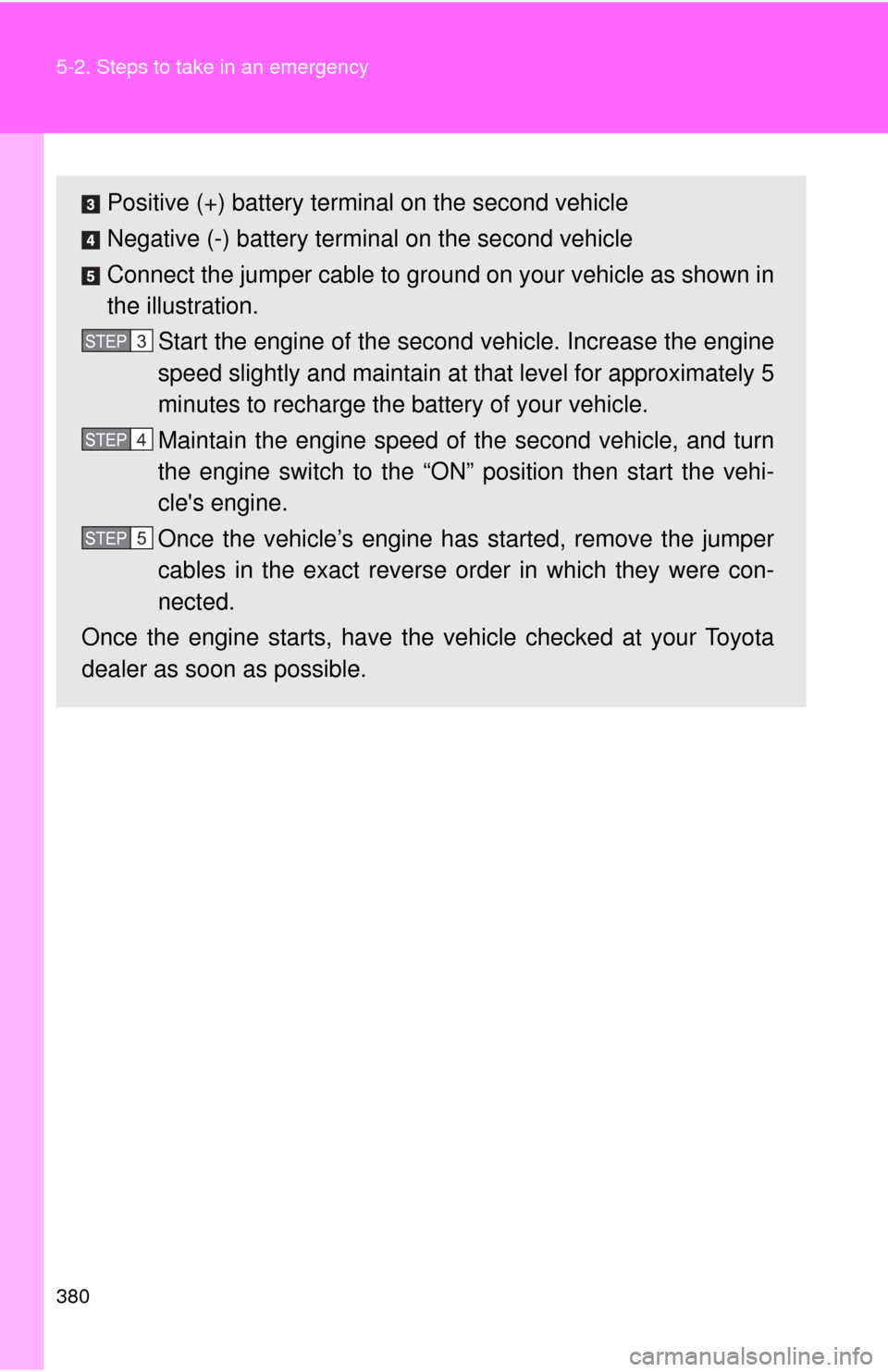 5-2. Steps to take in an emergency

3 Positive (+) battery terminal on the second vehicle

4 Negative (-) battery terminal on the second vehicle

5 Connect the jumper cable to ground on your vehicle as shown in the illustration.

STEP 3 Start the engine of the second vehicle. Increase the engine speed slightly and maintain at that level for approximately 5 minutes to recharge the battery of your vehicle.

STEP 4 Maintain the engine speed of the second vehicle, and turn the engine switch to the “ON” position then start the vehicle's engine.

STEP 5 Once the vehicle’s engine has started, remove the jumper cables in the exact reverse order in which they were connected.

Once the engine starts, have the vehicle checked at your Toyota dealer as soon as possible.

380

carmanualsonline.info